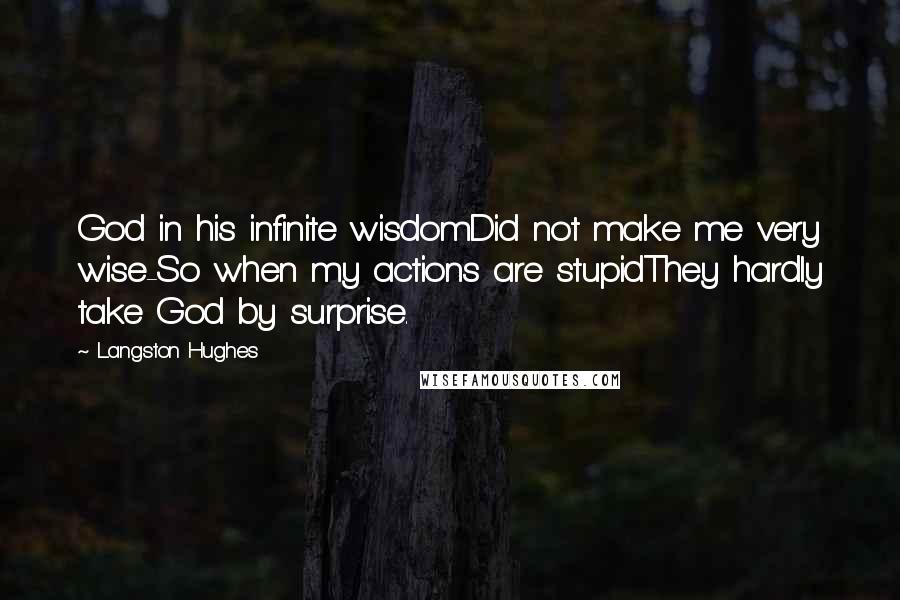 God in his infinite wisdomDid not make me very wise-So when my actions are stupidThey hardly take God by surprise.

~ Langston Hughes

WISEFAMOUSQUOTES.COM